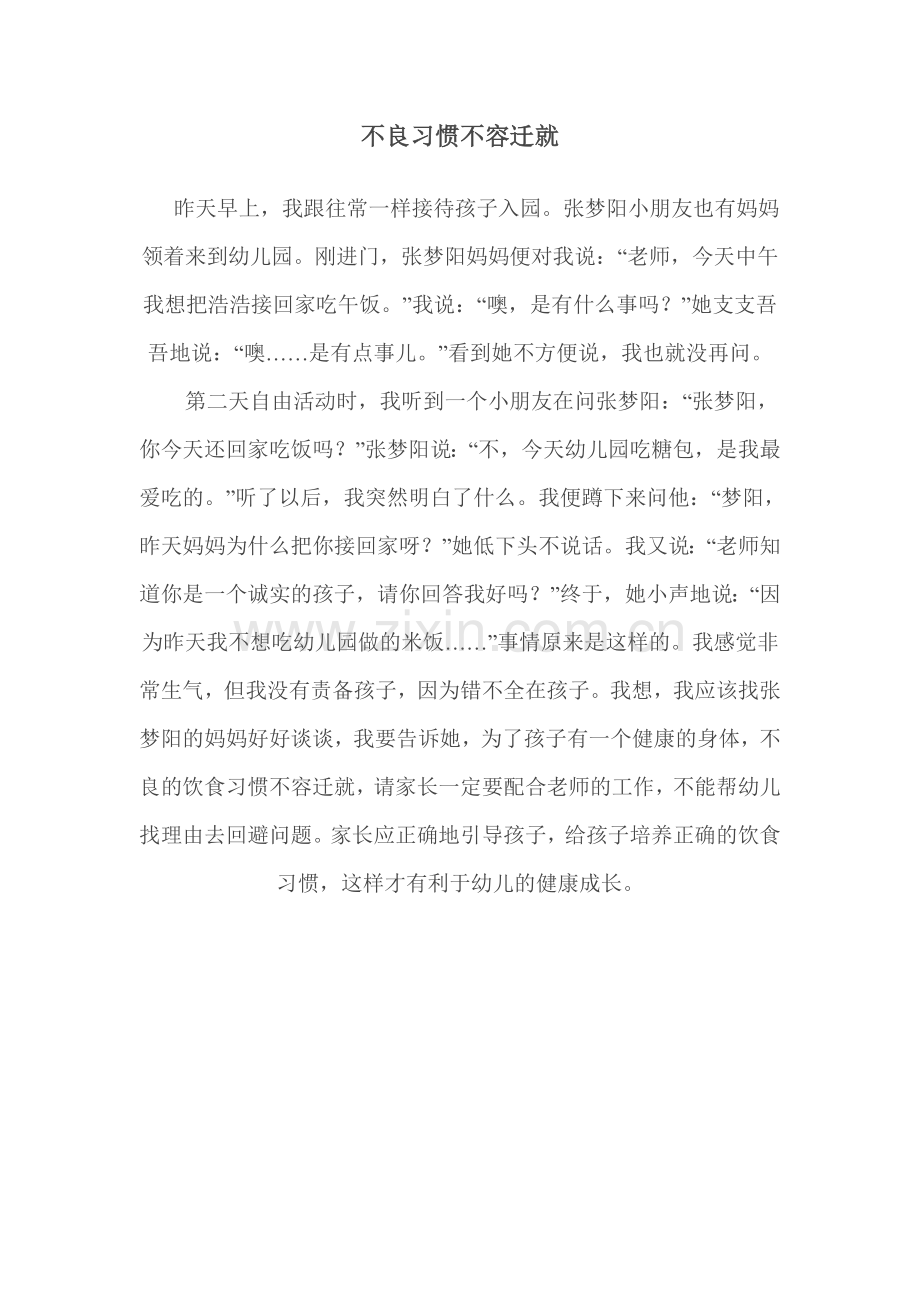 不良习惯不容迁就

昨天早上，我跟往常一样接待孩子入园。张梦阳小朋友也有妈妈领着来到幼儿园。刚进门，张梦阳妈妈便对我说：“老师，今天中午我想把浩浩接回家吃午饭。”我说：“噢，是有什么事吗？”她支支吾吾地说：“噢……是有点事儿。”看到她不方便说，我也就没再问。

第二天自由活动时，我听到一个小朋友在问张梦阳：“张梦阳，你今天还回家吃饭吗？”张梦阳说：“不，今天幼儿园吃糖包，是我最爱吃的。”听了以后，我突然明白了什么。我便蹲下来问他：“梦阳，昨天妈妈为什么把你接回家呀？”她低下头不说话。我又说：“老师知道你是一个诚实的孩子，请你回答我好吗？”终于，她小声地说：“因为昨天我不想吃幼儿园做的米饭……”事情原来是这样的。我感觉非常生气，但我没有责备孩子，因为错不全在孩子。我想，我应该找张梦阳的妈妈好好谈谈，我要告诉她，为了孩子有一个健康的身体，不良的饮食习惯不容迁就，请家长一定要配合老师的工作，不能帮幼儿找理由去回避问题。家长应正确地引导孩子，给孩子培养正确的饮食习惯，这样才有利于幼儿的健康成长。

zixin.com.cn